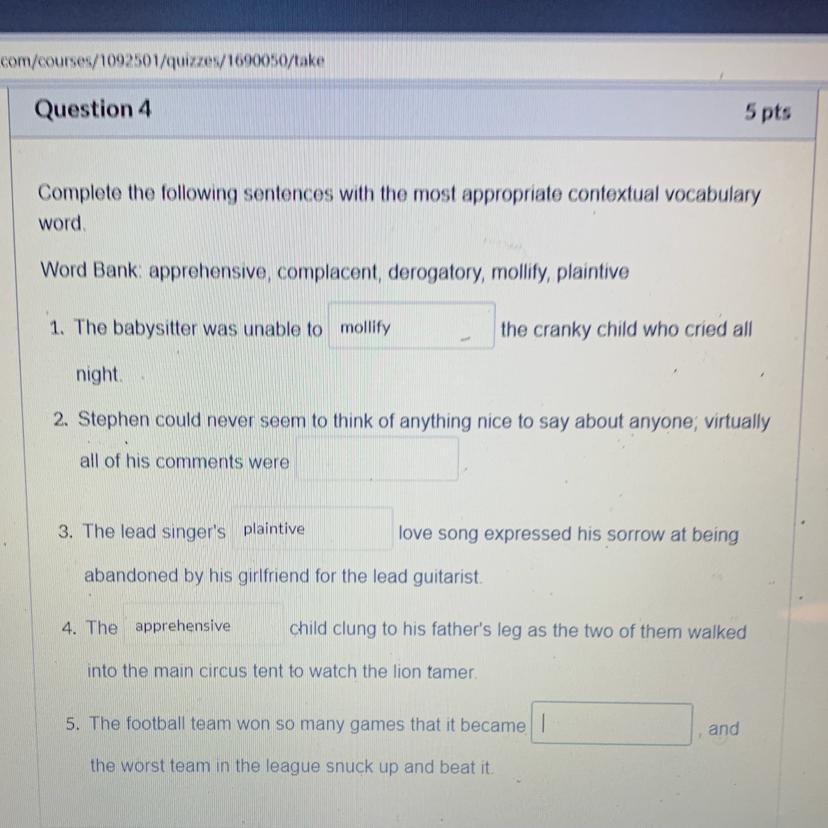 com/courses/1092501/quizzes/1690050/take

Question 4

5 pts

Complete the following sentences with the most appropriate contextual vocabulary word.

Word Bank: apprehensive, complacent, derogatory, mollify, plaintive

1. The babysitter was unable to mollify the cranky child who cried all night.

2. Stephen could never seem to think of anything nice to say about anyone; virtually all of his comments were .

3. The lead singer's plaintive love song expressed his sorrow at being abandoned by his girlfriend for the lead guitarist.

4. The apprehensive child clung to his father's leg as the two of them walked into the main circus tent to watch the lion tamer.

5. The football team won so many games that it became , and the worst team in the league snuck up and beat it.